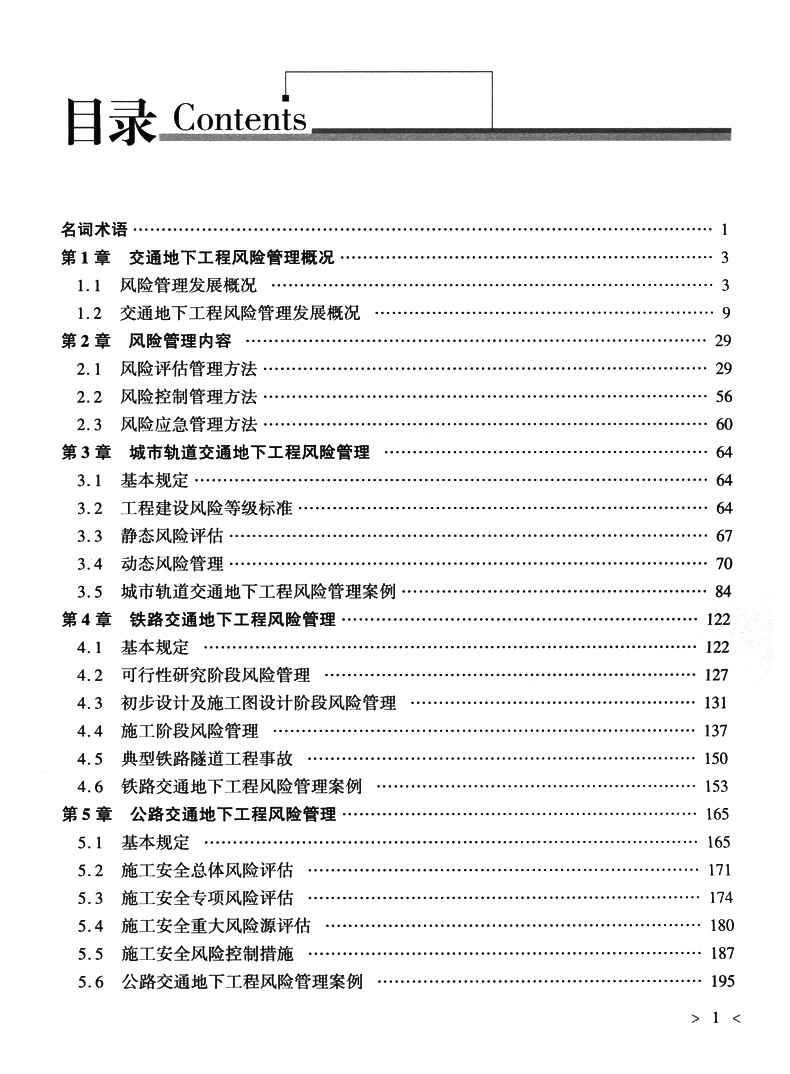 目录 Contents

名词术语 …… 1
第 1 章 交通地下工程风险管理概况 …… 3
1.1 风险管理发展概况 …… 3
1.2 交通地下工程风险管理发展概况 …… 9
第 2 章 风险管理内容 …… 29
2.1 风险评估管理方法 …… 29
2.2 风险控制管理方法 …… 56
2.3 风险应急管理方法 …… 60
第 3 章 城市轨道交通地下工程风险管理 …… 64
3.1 基本规定 …… 64
3.2 工程建设风险等级标准 …… 64
3.3 静态风险评估 …… 67
3.4 动态风险管理 …… 70
3.5 城市轨道交通地下工程风险管理案例 …… 84
第 4 章 铁路交通地下工程风险管理 …… 122
4.1 基本规定 …… 122
4.2 可行性研究阶段风险管理 …… 127
4.3 初步设计及施工图设计阶段风险管理 …… 131
4.4 施工阶段风险管理 …… 137
4.5 典型铁路隧道工程事故 …… 150
4.6 铁路交通地下工程风险管理案例 …… 153
第 5 章 公路交通地下工程风险管理 …… 165
5.1 基本规定 …… 165
5.2 施工安全总体风险评估 …… 171
5.3 施工安全专项风险评估 …… 174
5.4 施工安全重大风险源评估 …… 180
5.5 施工安全风险控制措施 …… 187
5.6 公路交通地下工程风险管理案例 …… 195

> 1 <